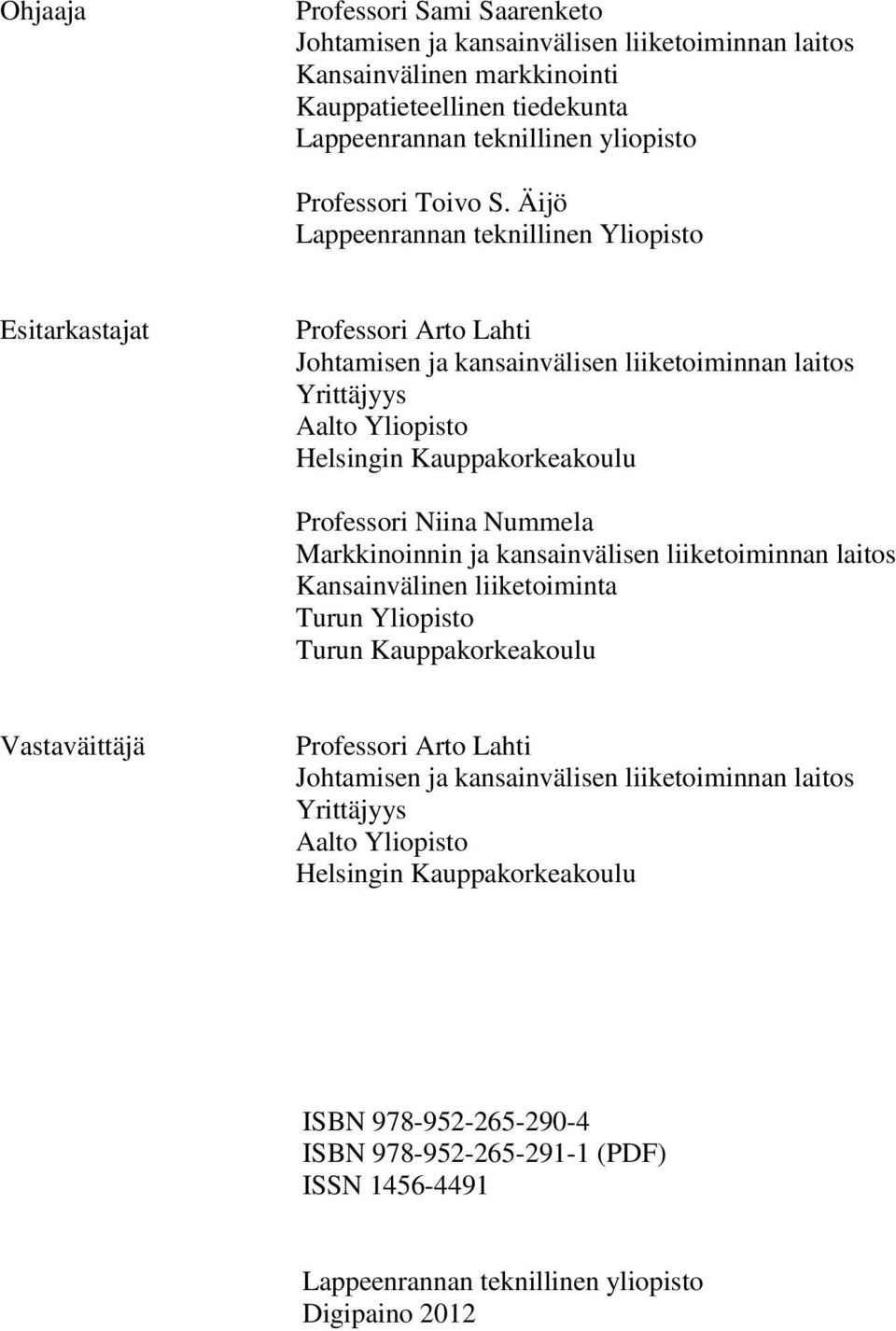 Ohjaaja

Professori Sami Saarenketo
Johtamisen ja kansainvälisen liiketoiminnan laitos
Kansainvälinen markkinointi
Kauppatieteellinen tiedekunta
Lappeenrannan teknillinen yliopisto

Professori Toivo S. Äijö
Lappeenrannan teknillinen Yliopisto

Esitarkastajat

Professori Arto Lahti
Johtamisen ja kansainvälisen liiketoiminnan laitos
Yrittäjyys
Aalto Yliopisto
Helsingin Kauppakorkeakoulu

Professori Niina Nummela
Markkinoinnin ja kansainvälisen liiketoiminnan laitos
Kansainvälinen liiketoiminta
Turun Yliopisto
Turun Kauppakorkeakoulu

Vastaväittäjä

Professori Arto Lahti
Johtamisen ja kansainvälisen liiketoiminnan laitos
Yrittäjyys
Aalto Yliopisto
Helsingin Kauppakorkeakoulu

ISBN 978-952-265-290-4
ISBN 978-952-265-291-1 (PDF)
ISSN 1456-4491

Lappeenrannan teknillinen yliopisto
Digipaino 2012